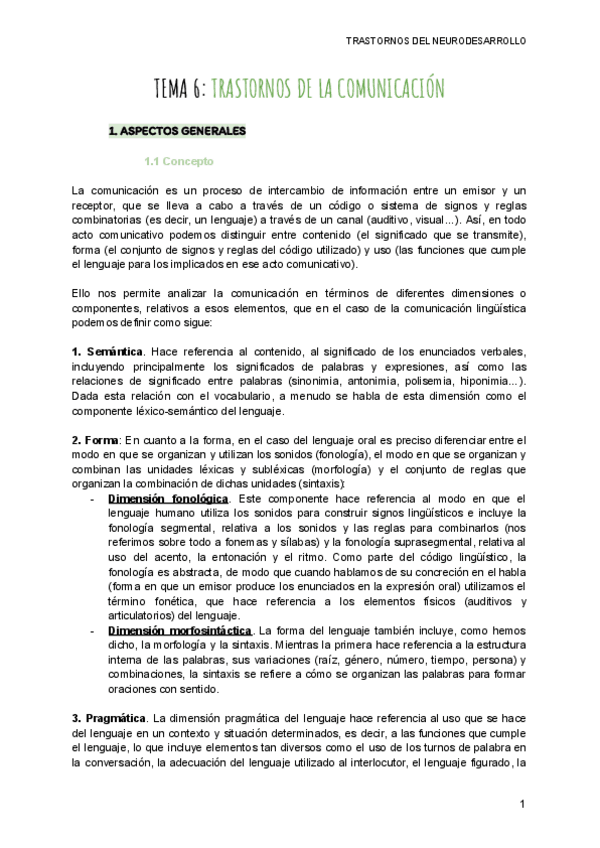 TRASTORNOS DEL NEURODESARROLLO

TEMA 6: TRASTORNOS DE LA COMUNICACIÓN

1. ASPECTOS GENERALES

1.1 Concepto

La comunicación es un proceso de intercambio de información entre un emisor y un receptor, que se lleva a cabo a través de un código o sistema de signos y reglas combinatorias (es decir, un lenguaje) a través de un canal (auditivo, visual...). Así, en todo acto comunicativo podemos distinguir entre contenido (el significado que se transmite), forma (el conjunto de signos y reglas del código utilizado) y uso (las funciones que cumple el lenguaje para los implicados en ese acto comunicativo).

Ello nos permite analizar la comunicación en términos de diferentes dimensiones o componentes, relativos a esos elementos, que en el caso de la comunicación lingüística podemos definir como sigue:

1. Semántica. Hace referencia al contenido, al significado de los enunciados verbales, incluyendo principalmente los significados de palabras y expresiones, así como las relaciones de significado entre palabras (sinonimia, antonimia, polisemia, hiponimia...). Dada esta relación con el vocabulario, a menudo se habla de esta dimensión como el componente léxico-semántico del lenguaje.

2. Forma: En cuanto a la forma, en el caso del lenguaje oral es preciso diferenciar entre el modo en que se organizan y utilizan los sonidos (fonología), el modo en que se organizan y combinan las unidades léxicas y subléxicas (morfología) y el conjunto de reglas que organizan la combinación de dichas unidades (sintaxis):
- Dimensión fonológica. Este componente hace referencia al modo en que el lenguaje humano utiliza los sonidos para construir signos lingüísticos e incluye la fonología segmental, relativa a los sonidos y las reglas para combinarlos (nos referimos sobre todo a fonemas y sílabas) y la fonología suprasegmental, relativa al uso del acento, la entonación y el ritmo. Como parte del código lingüístico, la fonología es abstracta, de modo que cuando hablamos de su concreción en el habla (forma en que un emisor produce los enunciados en la expresión oral) utilizamos el término fonética, que hace referencia a los elementos físicos (auditivos y articulatorios) del lenguaje.
- Dimensión morfosintáctica. La forma del lenguaje también incluye, como hemos dicho, la morfología y la sintaxis. Mientras la primera hace referencia a la estructura interna de las palabras, sus variaciones (raíz, género, número, tiempo, persona) y combinaciones, la sintaxis se refiere a cómo se organizan las palabras para formar oraciones con sentido.

3. Pragmática. La dimensión pragmática del lenguaje hace referencia al uso que se hace del lenguaje en un contexto y situación determinados, es decir, a las funciones que cumple el lenguaje, lo que incluye elementos tan diversos como el uso de los turnos de palabra en la conversación, la adecuación del lenguaje utilizado al interlocutor, el lenguaje figurado, la

1